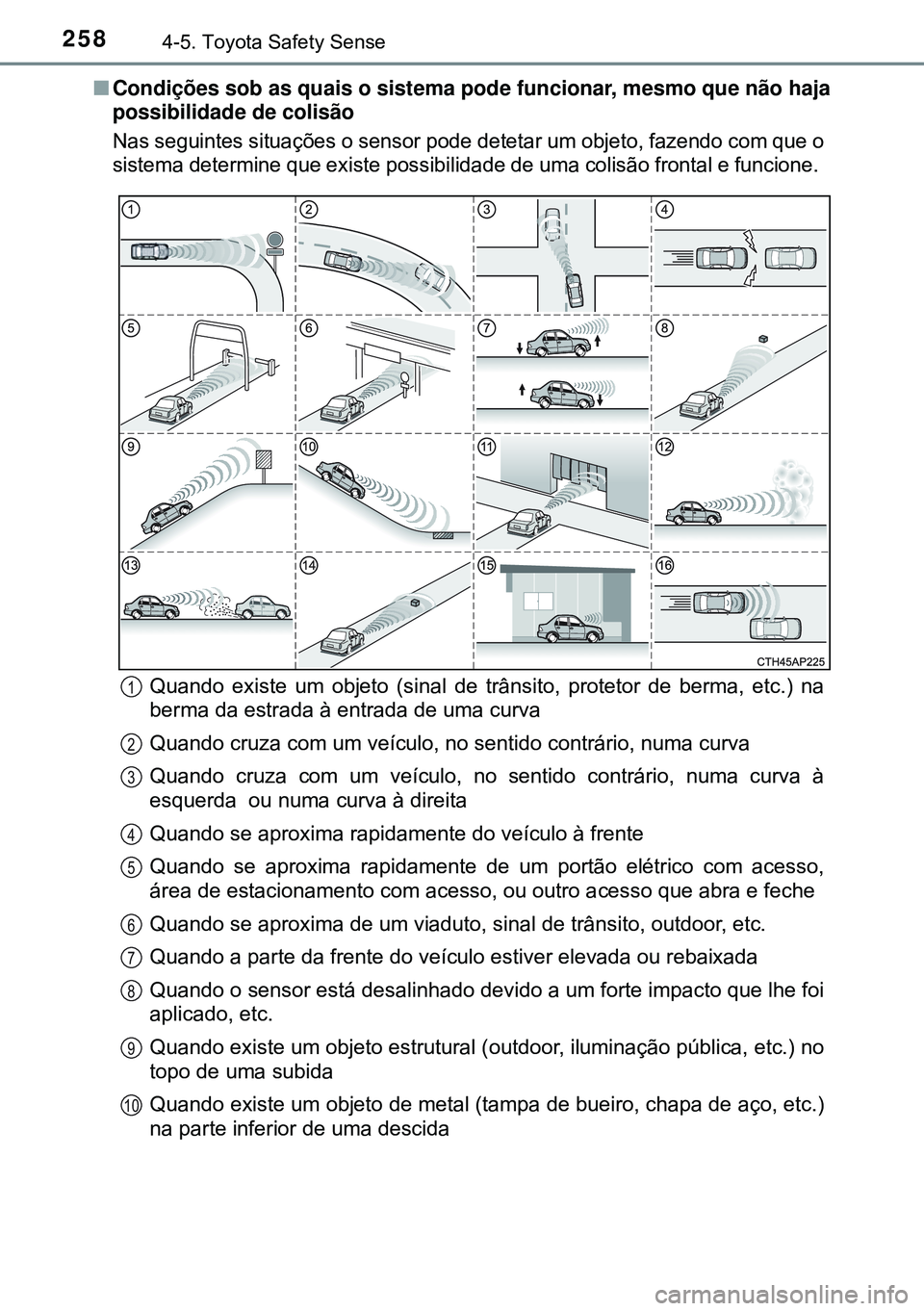 258 4-5. Toyota Safety Sense

■ Condições sob as quais o sistema pode funcionar, mesmo que não haja possibilidade de colisão

Nas seguintes situações o sensor pode detetar um objeto, fazendo com que o sistema determine que existe possibilidade de uma colisão frontal e funcione.

1 2 3 4
5 6 7 8
9 10 11 12
13 14 15 16

CTH45AP225

1 Quando existe um objeto (sinal de trânsito, protetor de berma, etc.) na berma da estrada à entrada de uma curva

2 Quando cruza com um veículo, no sentido contrário, numa curva

3 Quando cruza com um veículo, no sentido contrário, numa curva à esquerda ou numa curva à direita

4 Quando se aproxima rapidamente do veículo à frente

5 Quando se aproxima rapidamente de um portão elétrico com acesso, área de estacionamento com acesso, ou outro acesso que abra e feche

6 Quando se aproxima de um viaduto, sinal de trânsito, outdoor, etc.

7 Quando a parte da frente do veículo estiver elevada ou rebaixada

8 Quando o sensor está desalinhado devido a um forte impacto que lhe foi aplicado, etc.

9 Quando existe um objeto estrutural (outdoor, iluminação pública, etc.) no topo de uma subida

10 Quando existe um objeto de metal (tampa de bueiro, chapa de aço, etc.) na parte inferior de uma descida

carmanualsonline.info